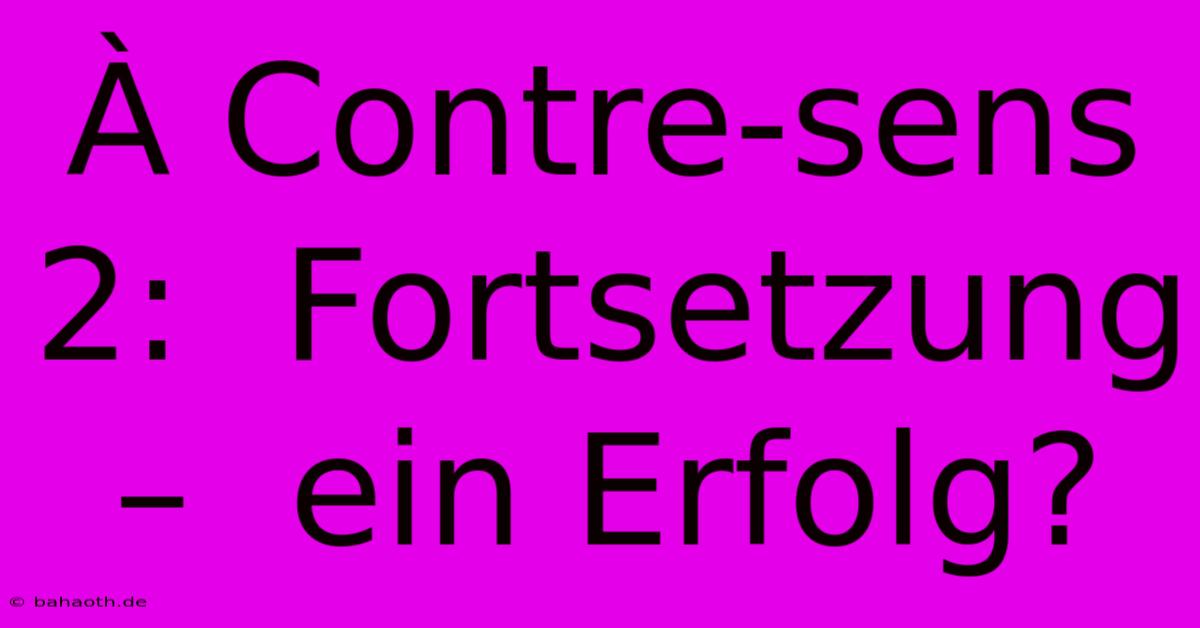 À Contre-sens 2: Fortsetzung – ein Erfolg?

© bahaoth.de